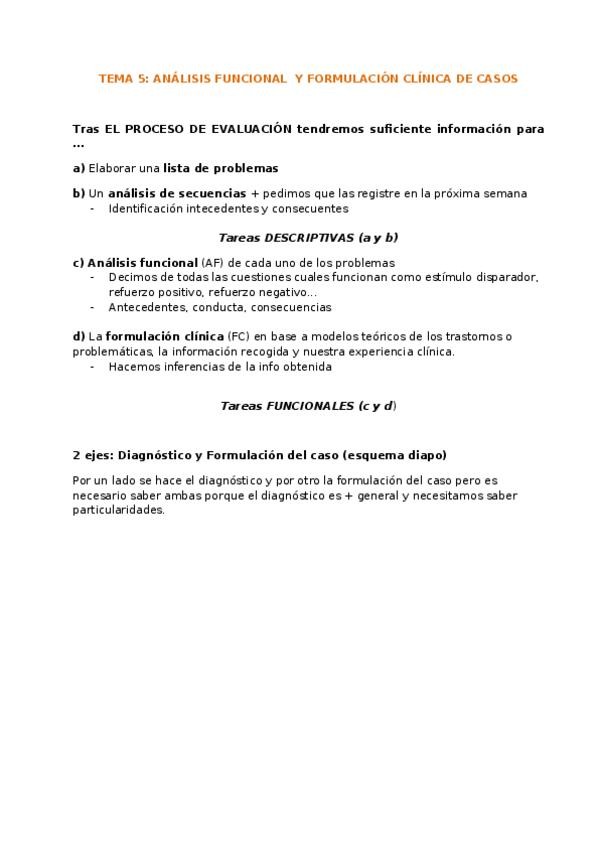 TEMA 5: ANÁLISIS FUNCIONAL Y FORMULACIÓN CLÍNICA DE CASOS

Tras EL PROCESO DE EVALUACIÓN tendremos suficiente información para ...

a) Elaborar una lista de problemas

b) Un análisis de secuencias + pedimos que las registre en la próxima semana
- Identificación intecedentes y consecuentes

Tareas DESCRIPTIVAS (a y b)

c) Análisis funcional (AF) de cada uno de los problemas
- Decimos de todas las cuestiones cuales funcionan como estímulo disparador, refuerzo positivo, refuerzo negativo...
- Antecedentes, conducta, consecuencias

d) La formulación clínica (FC) en base a modelos teóricos de los trastornos o problemáticas, la información recogida y nuestra experiencia clínica.
- Hacemos inferencias de la info obtenida

Tareas FUNCIONALES (c y d)

2 ejes: Diagnóstico y Formulación del caso (esquema diapo)

Por un lado se hace el diagnóstico y por otro la formulación del caso pero es necesario saber ambas porque el diagnóstico es + general y necesitamos saber particularidades.